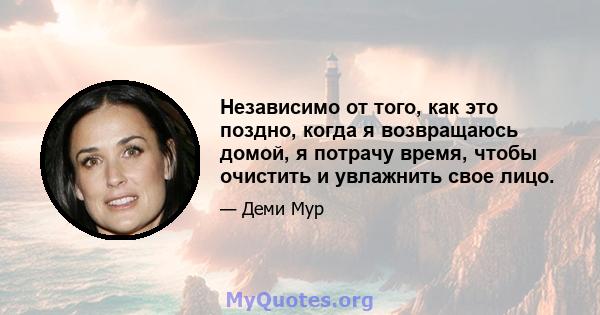 Независимо от того, как это поздно, когда я возвращаюсь домой, я потрачу время, чтобы очистить и увлажнить свое лицо.

— Деми Мур

MyQuotes.org